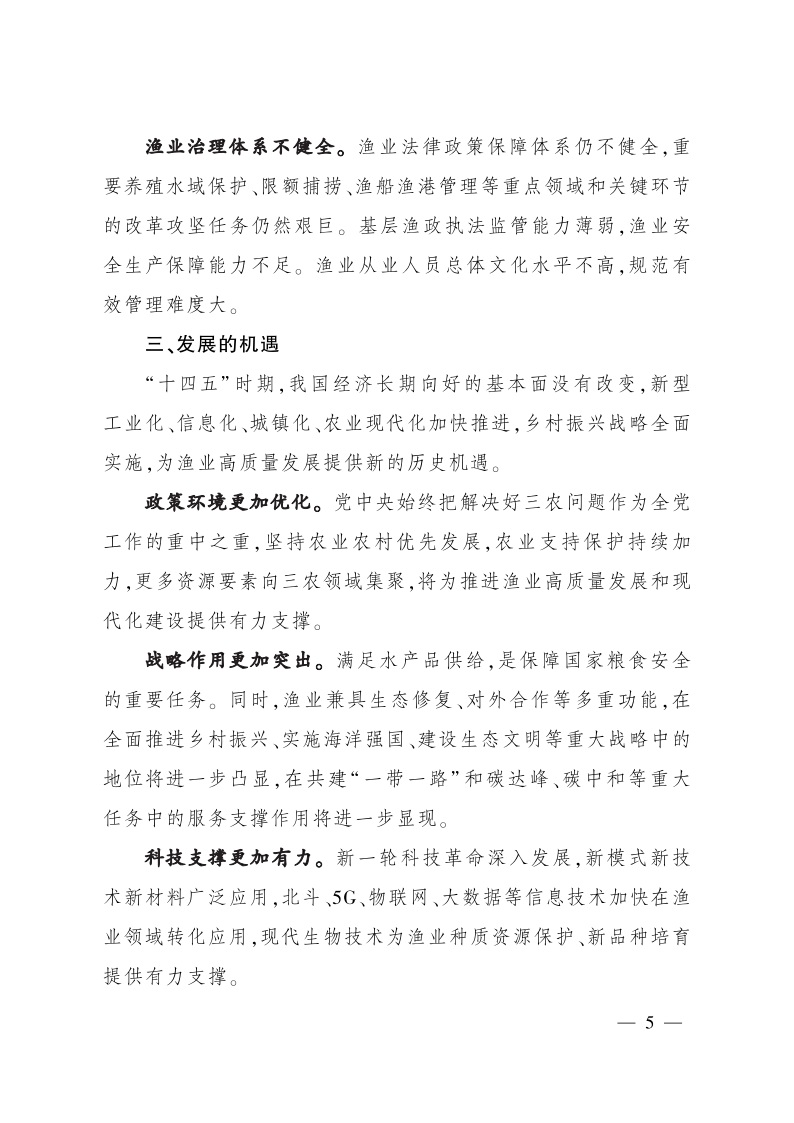 渔业治理体系不健全。渔业法律政策保障体系仍不健全，重要养殖水域保护、限额捕捞、渔船渔港管理等重点领域和关键环节的改革攻坚任务仍然艰巨。基层渔政执法监管能力薄弱，渔业安全生产保障能力不足。渔业从业人员总体文化水平不高，规范有效管理难度大。

三、发展的机遇

“十四五”时期，我国经济长期向好的基本面没有改变，新型工业化、信息化、城镇化、农业现代化加快推进，乡村振兴战略全面实施，为渔业高质量发展提供新的历史机遇。

政策环境更加优化。党中央始终把解决好三农问题作为全党工作的重中之重，坚持农业农村优先发展，农业支持保护持续加力，更多资源要素向三农领域集聚，将为推进渔业高质量发展和现代化建设提供有力支撑。

战略作用更加突出。满足水产品供给，是保障国家粮食安全的重要任务。同时，渔业兼具生态修复、对外合作等多重功能，在全面推进乡村振兴、实施海洋强国、建设生态文明等重大战略中的地位将进一步凸显，在共建“一带一路”和碳达峰、碳中和等重大任务中的服务支撑作用将进一步显现。

科技支撑更加有力。新一轮科技革命深入发展，新模式新技术新材料广泛应用，北斗、5G、物联网、大数据等信息技术加快在渔业领域转化应用，现代生物技术为渔业种质资源保护、新品种培育提供有力支撑。

— 5 —